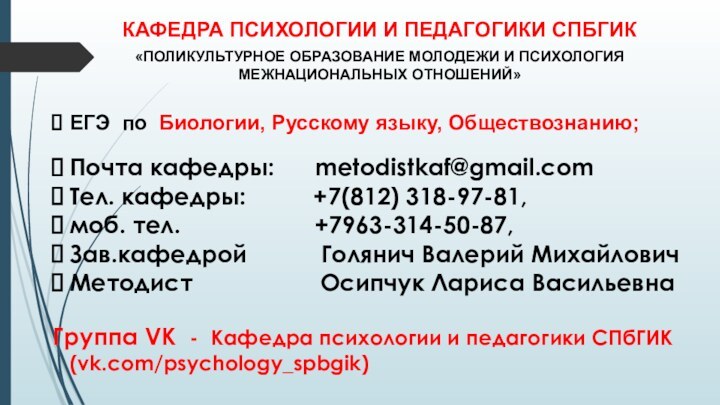 КАФЕДРА ПСИХОЛОГИИ И ПЕДАГОГИКИ СПБГИК

«ПОЛИКУЛЬТУРНОЕ ОБРАЗОВАНИЕ МОЛОДЕЖИ И ПСИХОЛОГИЯ МЕЖНАЦИОНАЛЬНЫХ ОТНОШЕНИЙ»

ЕГЭ по Биологии, Русскому языку, Обществознанию;

Почта кафедры: metodistkaf@gmail.com
Тел. кафедры: +7(812) 318-97-81,
моб. тел. +7963-314-50-87,
Зав.кафедрой Голянич Валерий Михайлович
Методист Осипчук Лариса Васильевна

Группа VK - Кафедра психологии и педагогики СПбГИК (vk.com/psychology_spbgik)